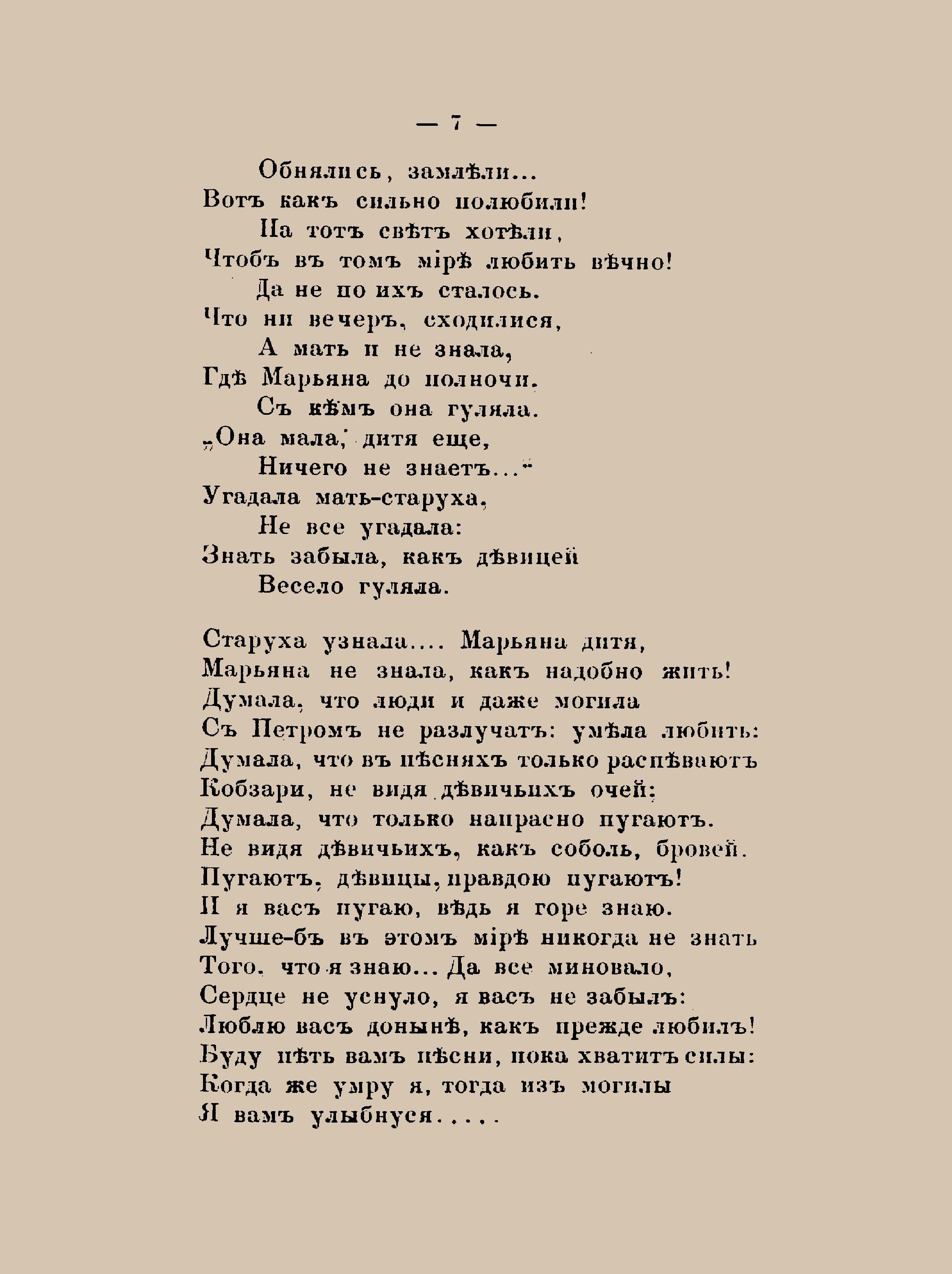 — 7 —

Обнялись, замлѣли...
Вотъ какъ сильно полюбили!
На тотъ свѣтъ хотѣли,
Чтобъ въ томъ мірѣ любить вѣчно!
Да не по ихъ сталось.
Что ни вечеръ, сходилися,
А мать и не знала,
Гдѣ Марьяна до полночи.
Съ кѣмъ она гуляла.
„Она мала, дитя еще,
Ничего не знаетъ...“
Угадала мать-старуха,
Не все угадала:
Знать забыла, какъ дѣвицей
Весело гуляла.

Старуха узнала.... Марьяна дитя,
Марьяна не знала, какъ надобно жить!
Думала, что люди и даже могила
Съ Петромъ не разлучатъ: умѣла любить:
Думала, что въ пѣсняхъ только распѣваютъ
Кобзари, не видя дѣвичьихъ очей;
Думала, что только напрасно пугаютъ.
Не видя дѣвичьихъ, какъ соболь, бровей.
Пугаютъ, дѣвицы, правдою пугаютъ!
И я васъ пугаю, вѣдь я горе знаю.
Лучше-бъ въ этомъ мірѣ никогда не знать
Того, что я знаю... Да все миновало,
Сердце не уснуло, я васъ не забылъ:
Люблю васъ донынѣ, какъ прежде любилъ!
Буду пѣть вамъ пѣсни, пока хватитъ силы:
Когда же умру я, тогда изъ могилы
Я вамъ улыбнуся.....